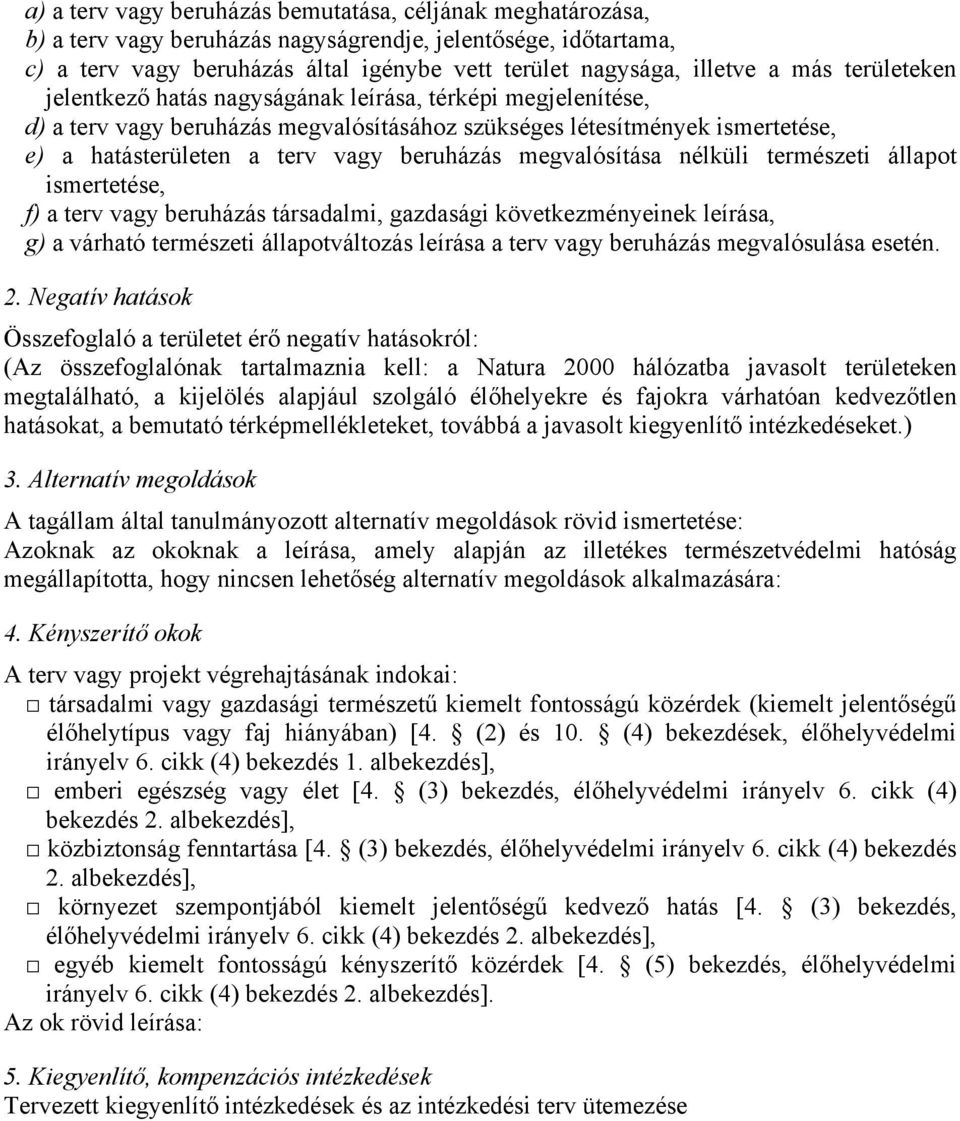 a) a terv vagy beruházás bemutatása, céljának meghatározása,
b) a terv vagy beruházás nagyságrendje, jelentősége, időtartama,
c) a terv vagy beruházás által igénybe vett terület nagysága, illetve a más területeken jelentkező hatás nagyságának leírása, térképi megjelenítése,
d) a terv vagy beruházás megvalósításához szükséges létesítmények ismertetése,
e) a hatásterületen a terv vagy beruházás megvalósítása nélküli természeti állapot ismertetése,
f) a terv vagy beruházás társadalmi, gazdasági következményeinek leírása,
g) a várható természeti állapotváltozás leírása a terv vagy beruházás megvalósulása esetén.

2. Negatív hatások

Összefoglaló a területet érő negatív hatásokról:
(Az összefoglalónak tartalmaznia kell: a Natura 2000 hálózatba javasolt területeken megtalálható, a kijelölés alapjául szolgáló élőhelyekre és fajokra várhatóan kedvezőtlen hatásokat, a bemutató térképmellékleteket, továbbá a javasolt kiegyenlítő intézkedéseket.)

3. Alternatív megoldások

A tagállam által tanulmányozott alternatív megoldások rövid ismertetése:
Azoknak az okoknak a leírása, amely alapján az illetékes természetvédelmi hatóság megállapította, hogy nincsen lehetőség alternatív megoldások alkalmazására:

4. Kényszerítő okok

A terv vagy projekt végrehajtásának indokai:
□ társadalmi vagy gazdasági természetű kiemelt fontosságú közérdek (kiemelt jelentőségű élőhelytípus vagy faj hiányában) [4. § (2) és 10. § (4) bekezdések, élőhelyvédelmi irányelv 6. cikk (4) bekezdés 1. albekezdés],
□ emberi egészség vagy élet [4. § (3) bekezdés, élőhelyvédelmi irányelv 6. cikk (4) bekezdés 2. albekezdés],
□ közbiztonság fenntartása [4. § (3) bekezdés, élőhelyvédelmi irányelv 6. cikk (4) bekezdés 2. albekezdés],
□ környezet szempontjából kiemelt jelentőségű kedvező hatás [4. § (3) bekezdés, élőhelyvédelmi irányelv 6. cikk (4) bekezdés 2. albekezdés],
□ egyéb kiemelt fontosságú kényszerítő közérdek [4. § (5) bekezdés, élőhelyvédelmi irányelv 6. cikk (4) bekezdés 2. albekezdés].
Az ok rövid leírása:

5. Kiegyenlítő, kompenzációs intézkedések
Tervezett kiegyenlítő intézkedések és az intézkedési terv ütemezése